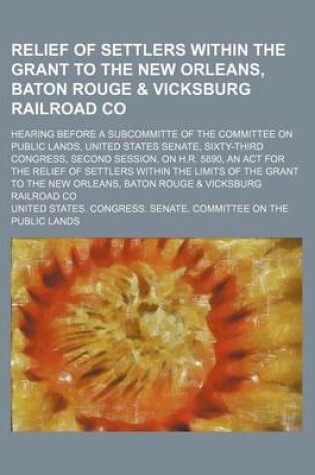 RELIEF OF SETTLERS WITHIN THE GRANT TO THE NEW ORLEANS, BATON ROUGE & VICKSBURG RAILROAD CO

HEARING BEFORE A SUBCOMMITTE OF THE COMMITTEE ON PUBLIC LANDS, UNITED STATES SENATE, SIXTY-THIRD CONGRESS, SECOND SESSION, ON H.R. 5890, AN ACT FOR THE RELIEF OF SETTLERS WITHIN THE LIMITS OF THE GRANT TO THE NEW ORLEANS, BATON ROUGE & VICKSBURG RAILROAD CO

UNITED STATES. CONGRESS. SENATE. COMMITTEE ON THE PUBLIC LANDS